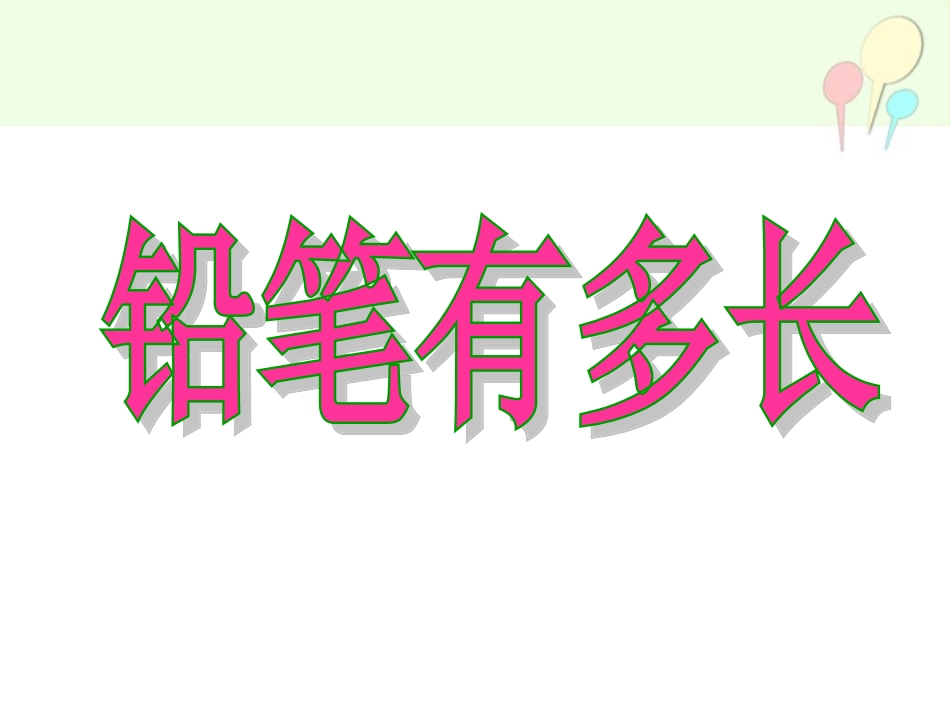 铅笔有多长